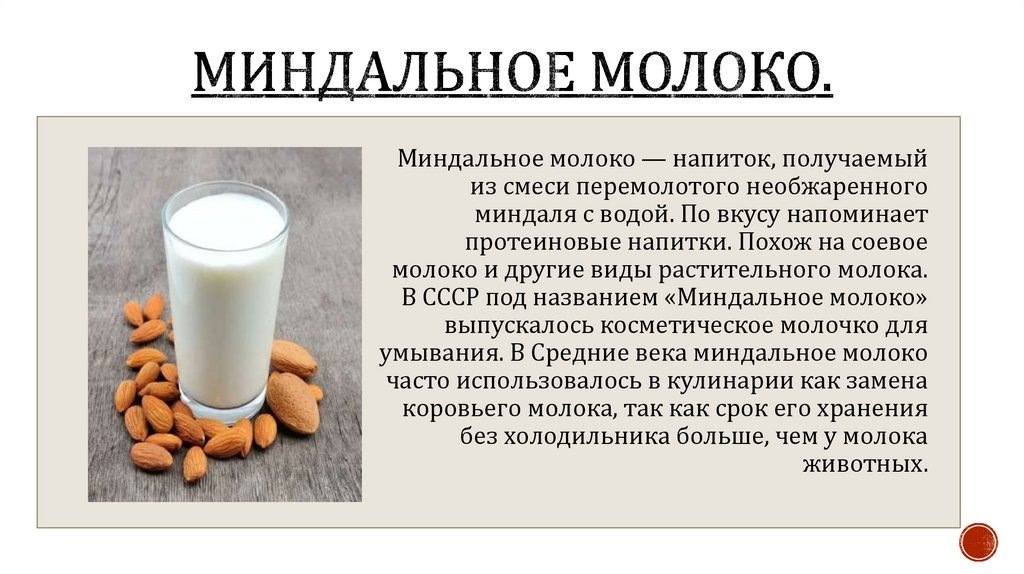 МИНДАЛЬНОЕ МОЛОКО.

Миндальное молоко — напиток, получаемый из смеси перемолотого необжаренного миндаля с водой. По вкусу напоминает протеиновые напитки. Похож на соевое молоко и другие виды растительного молока. В СССР под названием «Миндальное молоко» выпускалось косметическое молочко для умывания. В Средние века миндальное молоко часто использовалось в кулинарии как замена коровьего молока, так как срок его хранения без холодильника больше, чем у молока животных.